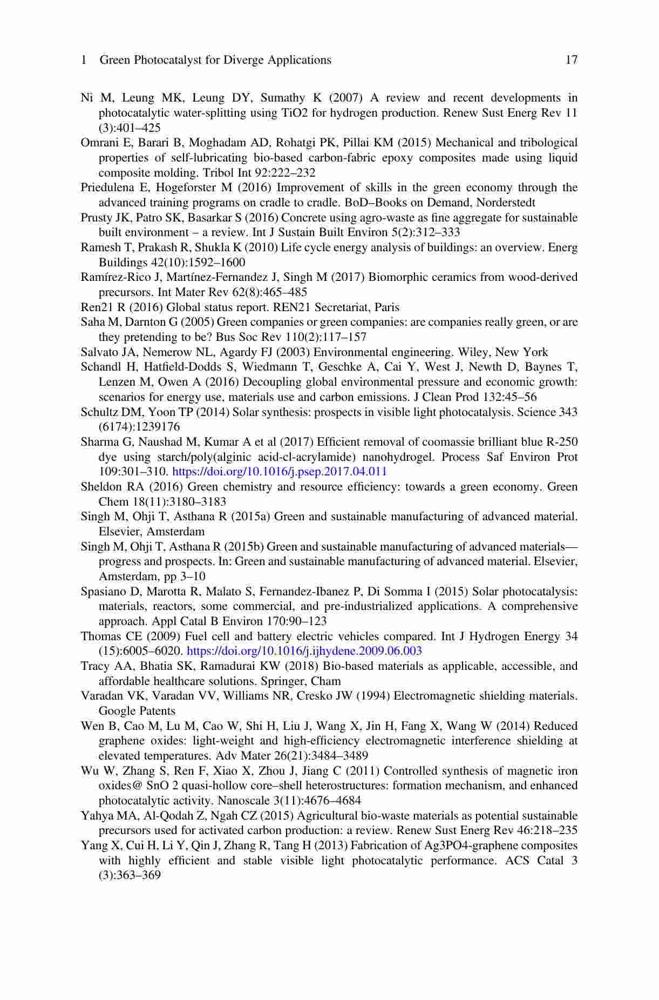 1 Green Photocatalyst for Diverge Applications 17

Ni M, Leung MK, Leung DY, Sumathy K (2007) A review and recent developments in photocatalytic water-splitting using TiO2 for hydrogen production. Renew Sust Energ Rev 11 (3):401–425

Omrani E, Barari B, Moghadam AD, Rohatgi PK, Pillai KM (2015) Mechanical and tribological properties of self-lubricating bio-based carbon-fabric epoxy composites made using liquid composite molding. Tribol Int 92:222–232

Priedulena E, Hogeforster M (2016) Improvement of skills in the green economy through the advanced training programs on cradle to cradle. BoD–Books on Demand, Norderstedt

Prusty JK, Patro SK, Basarkar S (2016) Concrete using agro-waste as fine aggregate for sustainable built environment – a review. Int J Sustain Built Environ 5(2):312–333

Ramesh T, Prakash R, Shukla K (2010) Life cycle energy analysis of buildings: an overview. Energ Buildings 42(10):1592–1600

Ramírez-Rico J, Martínez-Fernandez J, Singh M (2017) Biomorphic ceramics from wood-derived precursors. Int Mater Rev 62(8):465–485

Ren21 R (2016) Global status report. REN21 Secretariat, Paris

Saha M, Darnton G (2005) Green companies or green companies: are companies really green, or are they pretending to be? Bus Soc Rev 110(2):117–157

Salvato JA, Nemerow NL, Agardy FJ (2003) Environmental engineering. Wiley, New York

Schandl H, Hatfield-Dodds S, Wiedmann T, Geschke A, Cai Y, West J, Newth D, Baynes T, Lenzen M, Owen A (2016) Decoupling global environmental pressure and economic growth: scenarios for energy use, materials use and carbon emissions. J Clean Prod 132:45–56

Schultz DM, Yoon TP (2014) Solar synthesis: prospects in visible light photocatalysis. Science 343 (6174):1239176

Sharma G, Naushad M, Kumar A et al (2017) Efficient removal of coomassie brilliant blue R-250 dye using starch/poly(alginic acid-cl-acrylamide) nanohydrogel. Process Saf Environ Prot 109:301–310. https://doi.org/10.1016/j.psep.2017.04.011

Sheldon RA (2016) Green chemistry and resource efficiency: towards a green economy. Green Chem 18(11):3180–3183

Singh M, Ohji T, Asthana R (2015a) Green and sustainable manufacturing of advanced material. Elsevier, Amsterdam

Singh M, Ohji T, Asthana R (2015b) Green and sustainable manufacturing of advanced materials—progress and prospects. In: Green and sustainable manufacturing of advanced material. Elsevier, Amsterdam, pp 3–10

Spasiano D, Marotta R, Malato S, Fernandez-Ibanez P, Di Somma I (2015) Solar photocatalysis: materials, reactors, some commercial, and pre-industrialized applications. A comprehensive approach. Appl Catal B Environ 170:90–123

Thomas CE (2009) Fuel cell and battery electric vehicles compared. Int J Hydrogen Energy 34 (15):6005–6020. https://doi.org/10.1016/j.ijhydene.2009.06.003

Tracy AA, Bhatia SK, Ramadurai KW (2018) Bio-based materials as applicable, accessible, and affordable healthcare solutions. Springer, Cham

Varadan VK, Varadan VV, Williams NR, Cresko JW (1994) Electromagnetic shielding materials. Google Patents

Wen B, Cao M, Lu M, Cao W, Shi H, Liu J, Wang X, Jin H, Fang X, Wang W (2014) Reduced graphene oxides: light-weight and high-efficiency electromagnetic interference shielding at elevated temperatures. Adv Mater 26(21):3484–3489

Wu W, Zhang S, Ren F, Xiao X, Zhou J, Jiang C (2011) Controlled synthesis of magnetic iron oxides@ SnO 2 quasi-hollow core–shell heterostructures: formation mechanism, and enhanced photocatalytic activity. Nanoscale 3(11):4676–4684

Yahya MA, Al-Qodah Z, Ngah CZ (2015) Agricultural bio-waste materials as potential sustainable precursors used for activated carbon production: a review. Renew Sust Energ Rev 46:218–235

Yang X, Cui H, Li Y, Qin J, Zhang R, Tang H (2013) Fabrication of Ag3PO4-graphene composites with highly efficient and stable visible light photocatalytic performance. ACS Catal 3 (3):363–369